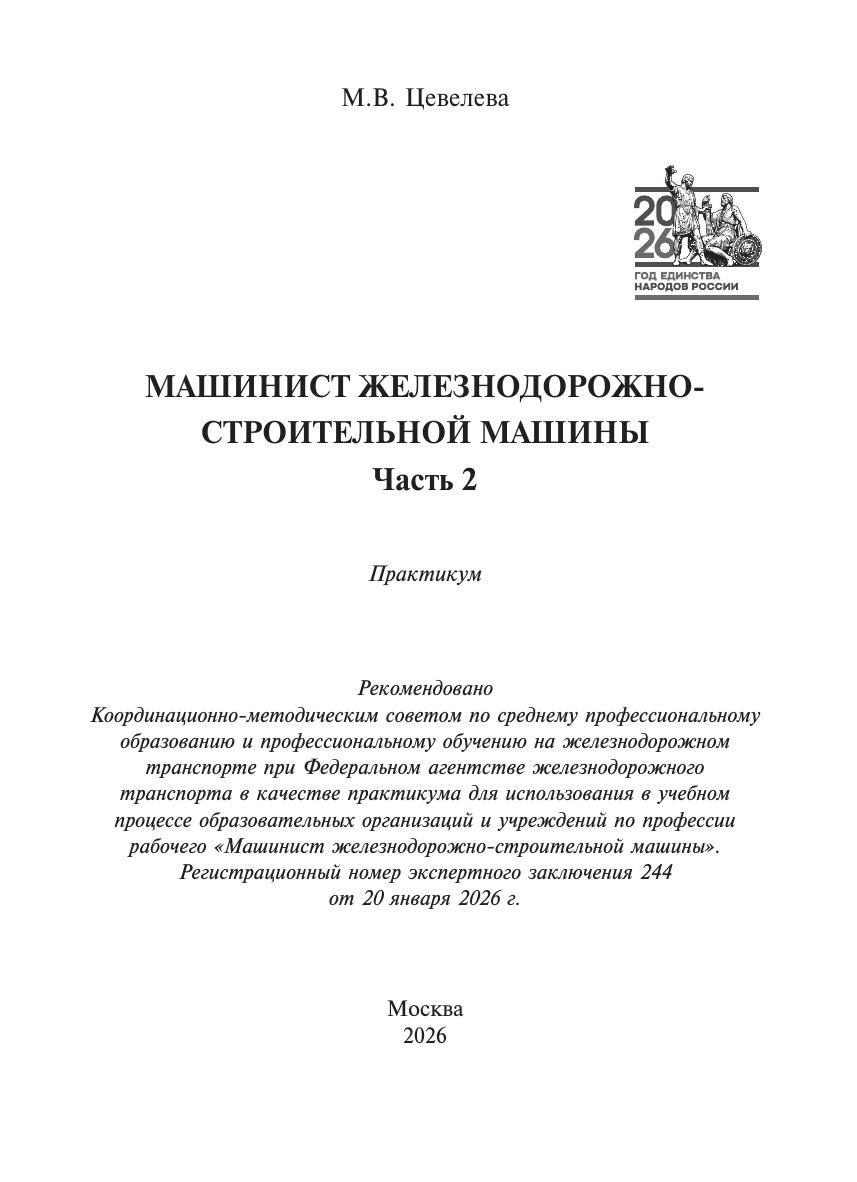 М.В. Цевелева

20
26
ГОД ЕДИНСТВА НАРОДОВ РОССИИ

МАШИНИСТ ЖЕЛЕЗНОДОРОЖНО-СТРОИТЕЛЬНОЙ МАШИНЫ
Часть 2

Практикум

Рекомендовано
Координационно-методическим советом по среднему профессиональному образованию и профессиональному обучению на железнодорожном транспорте при Федеральном агентстве железнодорожного транспорта в качестве практикума для использования в учебном процессе образовательных организаций и учреждений по профессии рабочего «Машинист железнодорожно-строительной машины». Регистрационный номер экспертного заключения 244 от 20 января 2026 г.

Москва
2026